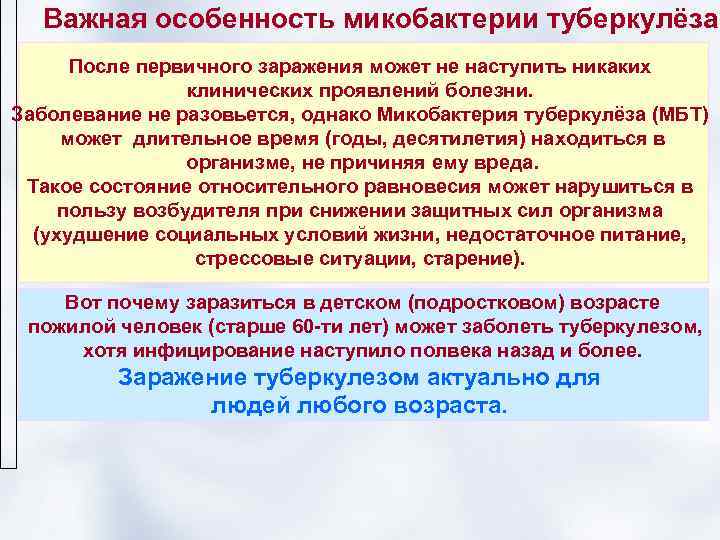 Важная особенность микобактерии туберкулёза

После первичного заражения может не наступить никаких клинических проявлений болезни.
Заболевание не разовьется, однако Микобактерия туберкулёза (МБТ) может длительное время (годы, десятилетия) находиться в организме, не причиняя ему вреда.
Такое состояние относительного равновесия может нарушиться в пользу возбудителя при снижении защитных сил организма (ухудшение социальных условий жизни, недостаточное питание, стрессовые ситуации, старение).

Вот почему заразиться в детском (подростковом) возрасте пожилой человек (старше 60-ти лет) может заболеть туберкулезом, хотя инфицирование наступило полвека назад и более.
Заражение туберкулезом актуально для людей любого возраста.